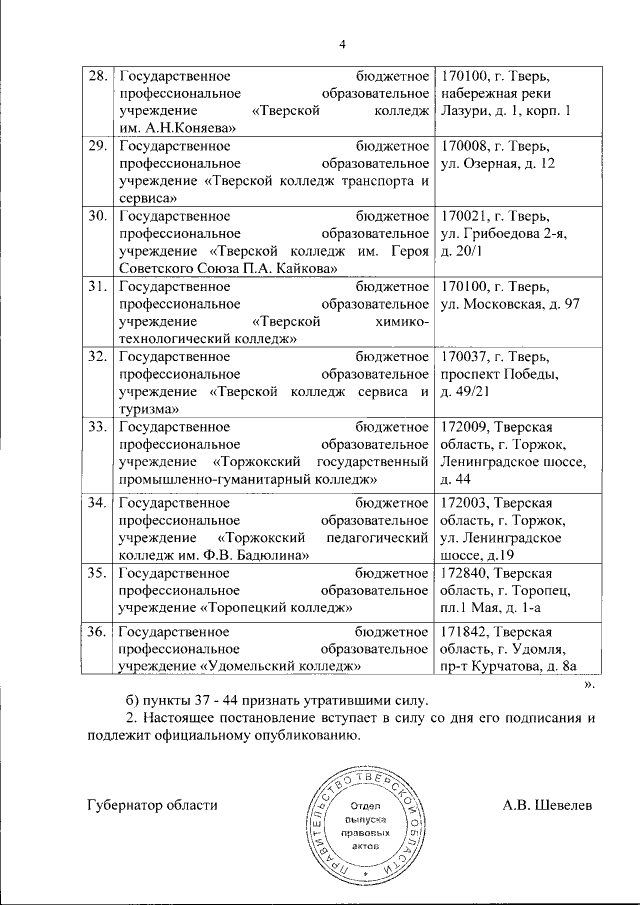 4

| 28. | Государственное бюджетное профессиональное образовательное учреждение «Тверской колледж им. А.Н.Коняева» | 170100, г. Тверь, набережная реки Лазури, д. 1, корп. 1 |
|---|---|---|
| 29. | Государственное бюджетное профессиональное образовательное учреждение «Тверской колледж транспорта и сервиса» | 170008, г. Тверь, ул. Озерная, д. 12 |
| 30. | Государственное бюджетное профессиональное образовательное учреждение «Тверской колледж им. Героя Советского Союза П.А. Кайкова» | 170021, г. Тверь, ул. Грибоедова 2-я, д. 20/1 |
| 31. | Государственное бюджетное профессиональное образовательное учреждение «Тверской химико-технологический колледж» | 170100, г. Тверь, ул. Московская, д. 97 |
| 32. | Государственное бюджетное профессиональное образовательное учреждение «Тверской колледж сервиса и туризма» | 170037, г. Тверь, проспект Победы, д. 49/21 |
| 33. | Государственное бюджетное профессиональное образовательное учреждение «Торжокский государственный промышленно-гуманитарный колледж» | 172009, Тверская область, г. Торжок, Ленинградское шоссе, д. 44 |
| 34. | Государственное бюджетное профессиональное образовательное учреждение «Торжокский педагогический колледж им. Ф.В. Бадюлина» | 172003, Тверская область, г. Торжок, ул. Ленинградское шоссе, д.19 |
| 35. | Государственное бюджетное профессиональное образовательное учреждение «Торопецкий колледж» | 172840, Тверская область, г. Торопец, пл.1 Мая, д. 1-а |
| 36. | Государственное бюджетное профессиональное образовательное учреждение «Удомельский колледж» | 171842, Тверская область, г. Удомля, пр-т Курчатова, д. 8а |

».

б) пункты 37 - 44 признать утратившими силу.

2. Настоящее постановление вступает в силу со дня его подписания и подлежит официальному опубликованию.

Губернатор области

ПРАВИТЕЛЬСТВО ТВЕРСКОЙ ОБЛАСТИ Отдел выпуска правовых актов

А.В. Шевелев